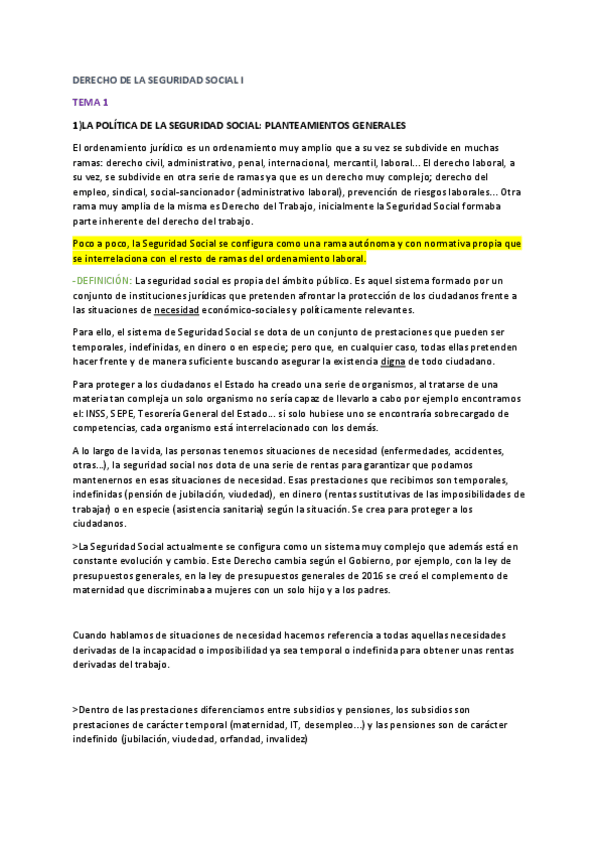 DERECHO DE LA SEGURIDAD SOCIAL I

TEMA 1

1)LA POLÍTICA DE LA SEGURIDAD SOCIAL: PLANTEAMIENTOS GENERALES

El ordenamiento jurídico es un ordenamiento muy amplio que a su vez se subdivide en muchas ramas: derecho civil, administrativo, penal, internacional, mercantil, laboral... El derecho laboral, a su vez, se subdivide en otra serie de ramas ya que es un derecho muy complejo; derecho del empleo, sindical, social-sancionador (administrativo laboral), prevención de riesgos laborales... Otra rama muy amplia de la misma es Derecho del Trabajo, inicialmente la Seguridad Social formaba parte inherente del derecho del trabajo.

Poco a poco, la Seguridad Social se configura como una rama autónoma y con normativa propia que se interrelaciona con el resto de ramas del ordenamiento laboral.

-DEFINICIÓN: La seguridad social es propia del ámbito público. Es aquel sistema formado por un conjunto de instituciones jurídicas que pretenden afrontar la protección de los ciudadanos frente a las situaciones de necesidad económico-sociales y políticamente relevantes.

Para ello, el sistema de Seguridad Social se dota de un conjunto de prestaciones que pueden ser temporales, indefinidas, en dinero o en especie; pero que, en cualquier caso, todas ellas pretenden hacer frente y de manera suficiente buscando asegurar la existencia digna de todo ciudadano.

Para proteger a los ciudadanos el Estado ha creado una serie de organismos, al tratarse de una materia tan compleja un solo organismo no sería capaz de llevarlo a cabo por ejemplo encontramos el: INSS, SEPE, Tesorería General del Estado... si solo hubiese uno se encontraría sobrecargado de competencias, cada organismo está interrelacionado con los demás.

A lo largo de la vida, las personas tenemos situaciones de necesidad (enfermedades, accidentes, otras...), la seguridad social nos dota de una serie de rentas para garantizar que podamos mantenernos en esas situaciones de necesidad. Esas prestaciones que recibimos son temporales, indefinidas (pensión de jubilación, viudedad), en dinero (rentas sustitutivas de las imposibilidades de trabajar) o en especie (asistencia sanitaria) según la situación. Se crea para proteger a los ciudadanos.

>La Seguridad Social actualmente se configura como un sistema muy complejo que además está en constante evolución y cambio. Este Derecho cambia según el Gobierno, por ejemplo, con la ley de presupuestos generales, en la ley de presupuestos generales de 2016 se creó el complemento de maternidad que discriminaba a mujeres con un solo hijo y a los padres.

Cuando hablamos de situaciones de necesidad hacemos referencia a todas aquellas necesidades derivadas de la incapacidad o imposibilidad ya sea temporal o indefinida para obtener unas rentas derivadas del trabajo.

>Dentro de las prestaciones diferenciamos entre subsidios y pensiones, los subsidios son prestaciones de carácter temporal (maternidad, IT, desempleo...) y las pensiones son de carácter indefinido (jubilación, viudedad, orfandad, invalidez)